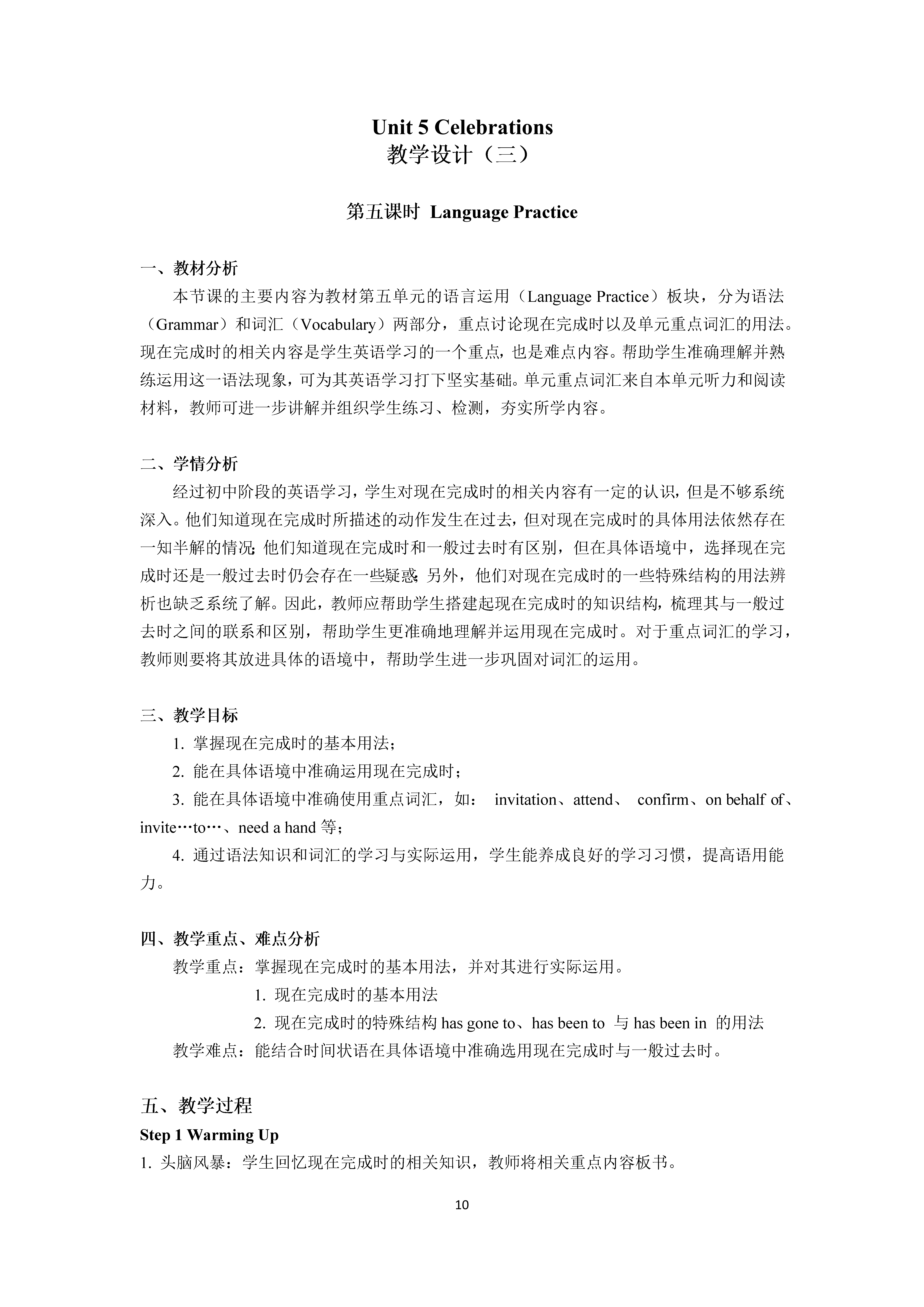 Unit 5 Celebrations
教学设计（三）

第五课时 Language Practice

一、教材分析

本节课的主要内容为教材第五单元的语言运用（Language Practice）板块，分为语法（Grammar）和词汇（Vocabulary）两部分，重点讨论现在完成时以及单元重点词汇的用法。现在完成时的相关内容是学生英语学习的一个重点，也是难点内容。帮助学生准确理解并熟练运用这一语法现象，可为其英语学习打下坚实基础。单元重点词汇来自本单元听力和阅读材料，教师可进一步讲解并组织学生练习、检测，夯实所学内容。

二、学情分析

经过初中阶段的英语学习，学生对现在完成时的相关内容有一定的认识，但是不够系统深入。他们知道现在完成时所描述的动作发生在过去，但对现在完成时的具体用法依然存在一知半解的情况；他们知道现在完成时和一般过去时有区别，但在具体语境中，选择现在完成时还是一般过去时仍会存在一些疑惑；另外，他们对现在完成时的一些特殊结构的用法辨析也缺乏系统了解。因此，教师应帮助学生搭建起现在完成时的知识结构，梳理其与一般过去时之间的联系和区别，帮助学生更准确地理解并运用现在完成时。对于重点词汇的学习，教师则要将其放进具体的语境中，帮助学生进一步巩固对词汇的运用。

三、教学目标

1. 掌握现在完成时的基本用法；

2. 能在具体语境中准确运用现在完成时；

3. 能在具体语境中准确使用重点词汇，如： invitation、attend、 confirm、on behalf of、invite…to…、need a hand 等；

4. 通过语法知识和词汇的学习与实际运用，学生能养成良好的学习习惯，提高语用能力。

四、教学重点、难点分析

教学重点：掌握现在完成时的基本用法，并对其进行实际运用。

1. 现在完成时的基本用法

2. 现在完成时的特殊结构 has gone to、has been to 与 has been in 的用法

教学难点：能结合时间状语在具体语境中准确选用现在完成时与一般过去时。

五、教学过程

Step 1 Warming Up

1. 头脑风暴：学生回忆现在完成时的相关知识，教师将相关重点内容板书。

10